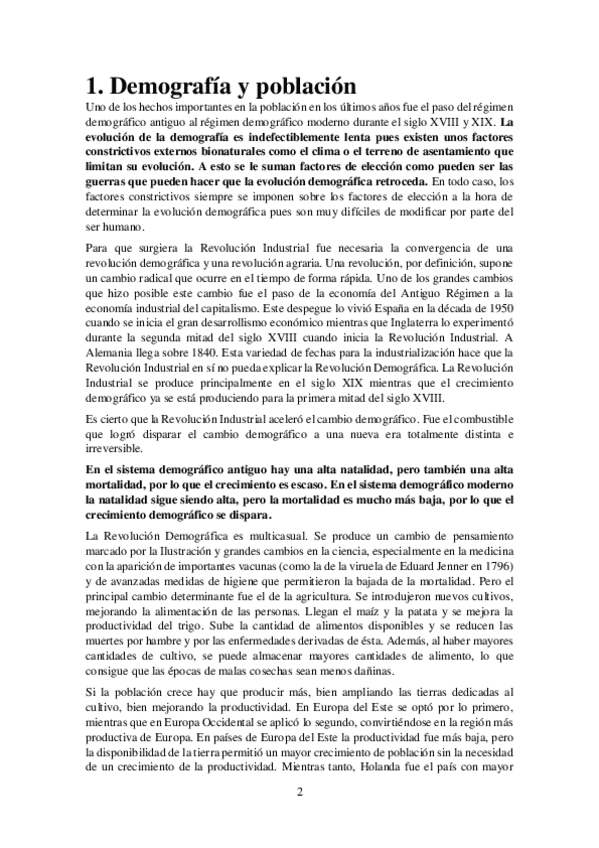 1. Demografía y población

Uno de los hechos importantes en la población en los últimos años fue el paso del régimen demográfico antiguo al régimen demográfico moderno durante el siglo XVIII y XIX. La evolución de la demografía es indefectiblemente lenta pues existen unos factores constrictivos externos bionaturales como el clima o el terreno de asentamiento que limitan su evolución. A esto se le suman factores de elección como pueden ser las guerras que pueden hacer que la evolución demográfica retroceda. En todo caso, los factores constrictivos siempre se imponen sobre los factores de elección a la hora de determinar la evolución demográfica pues son muy difíciles de modificar por parte del ser humano.

Para que surgiera la Revolución Industrial fue necesaria la convergencia de una revolución demográfica y una revolución agraria. Una revolución, por definición, supone un cambio radical que ocurre en el tiempo de forma rápida. Uno de los grandes cambios que hizo posible este cambio fue el paso de la economía del Antiguo Régimen a la economía industrial del capitalismo. Este despegue lo vivió España en la década de 1950 cuando se inicia el gran desarrollismo económico mientras que Inglaterra lo experimentó durante la segunda mitad del siglo XVIII cuando inicia la Revolución Industrial. A Alemania llega sobre 1840. Esta variedad de fechas para la industrialización hace que la Revolución Industrial en sí no pueda explicar la Revolución Demográfica. La Revolución Industrial se produce principalmente en el siglo XIX mientras que el crecimiento demográfico ya se está produciendo para la primera mitad del siglo XVIII.

Es cierto que la Revolución Industrial aceleró el cambio demográfico. Fue el combustible que logró disparar el cambio demográfico a una nueva era totalmente distinta e irreversible.

En el sistema demográfico antiguo hay una alta natalidad, pero también una alta mortalidad, por lo que el crecimiento es escaso. En el sistema demográfico moderno la natalidad sigue siendo alta, pero la mortalidad es mucho más baja, por lo que el crecimiento demográfico se dispara.

La Revolución Demográfica es multicasual. Se produce un cambio de pensamiento marcado por la Ilustración y grandes cambios en la ciencia, especialmente en la medicina con la aparición de importantes vacunas (como la de la viruela de Eduard Jenner en 1796) y de avanzadas medidas de higiene que permitieron la bajada de la mortalidad. Pero el principal cambio determinante fue el de la agricultura. Se introdujeron nuevos cultivos, mejorando la alimentación de las personas. Llegan el maíz y la patata y se mejora la productividad del trigo. Sube la cantidad de alimentos disponibles y se reducen las muertes por hambre y por las enfermedades derivadas de ésta. Además, al haber mayores cantidades de cultivo, se puede almacenar mayores cantidades de alimento, lo que consigue que las épocas de malas cosechas sean menos dañinas.

Si la población crece hay que producir más, bien ampliando las tierras dedicadas al cultivo, bien mejorando la productividad. En Europa del Este se optó por lo primero, mientras que en Europa Occidental se aplicó lo segundo, convirtiéndose en la región más productiva de Europa. En países de Europa del Este la productividad fue más baja, pero la disponibilidad de la tierra permitió un mayor crecimiento de población sin la necesidad de un crecimiento de la productividad. Mientras tanto, Holanda fue el país con mayor

2